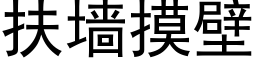 扶墙摸壁